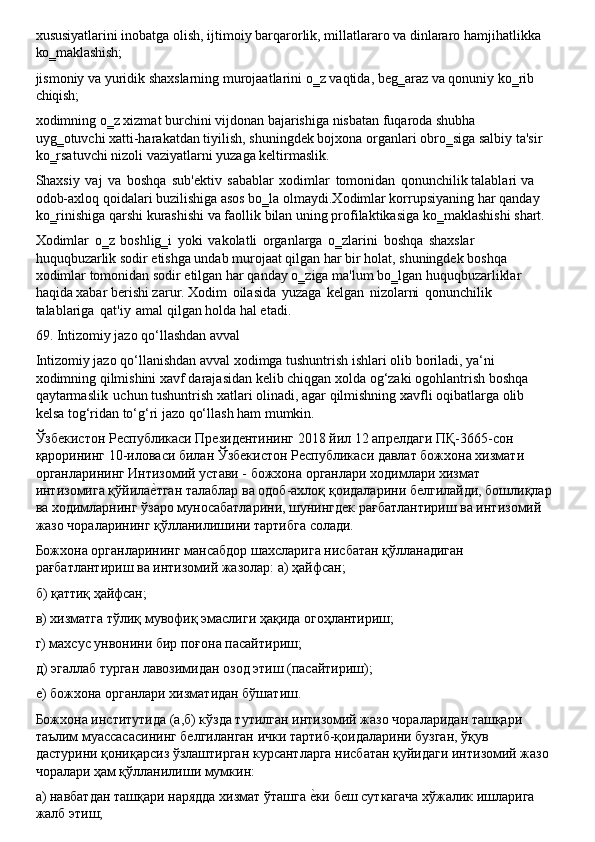 xususiyatlarini inobatga olish, ijtimoiy barqarorlik, millatlararo va dinlararo hamjihatlikka ko_maklashish;

jismoniy va yuridik shaxslarning murojaatlarini o_z vaqtida, beg_araz va qonuniy ko_rib chiqish;

xodimning o_z xizmat burchini vijdonan bajarishiga nisbatan fuqaroda shubha uyg_otuvchi xatti-harakatdan tiyilish, shuningdek bojxona organlari obro_siga salbiy ta'sir ko_rsatuvchi nizoli vaziyatlarni yuzaga keltirmaslik.

Shaxsiy vaj va boshqa sub'ektiv sabablar xodimlar tomonidan qonunchilik talablari va odob-axloq qoidalari buzilishiga asos bo_la olmaydi.Xodimlar korrupsiyaning har qanday ko_rinishiga qarshi kurashishi va faollik bilan uning profilaktikasiga ko_maklashishi shart.

Xodimlar o_z boshlig_i yoki vakolatli organlarga o_zlarini boshqa shaxslar huquqbuzarlik sodir etishga undab murojaat qilgan har bir holat, shuningdek boshqa xodimlar tomonidan sodir etilgan har qanday o_ziga ma'lum bo_lgan huquqbuzarliklar haqida xabar berishi zarur. Xodim oilasida yuzaga kelgan nizolarni qonunchilik talablariga qat'iy amal qilgan holda hal etadi.

69. Intizomiy jazo qo‘llashdan avval

Intizomiy jazo qo‘llanishdan avval xodimga tushuntrish ishlari olib boriladi, ya‘ni xodimning qilmishini xavf darajasidan kelib chiqgan xolda og‘zaki ogohlantrish boshqa qaytarmaslik uchun tushuntrish xatlari olinadi, agar qilmishning xavfli oqibatlarga olib kelsa tog‘ridan to‘g‘ri jazo qo‘llash ham mumkin.

Ўзбекистон Республикаси Президентининг 2018 йил 12 апрелдаги ПҚ-3665-сон қарорининг 10-иловаси билан Ўзбекистон Республикаси давлат божхона хизмати органларининг Интизомий устави - божхона органлари ходимлари хизмат интизомига қўйилаётган талаблар ва одоб-ахлоқ қоидаларини белгилайди, бошлиқлар ва ходимларнинг ўзаро муносабатларини, шунингдек рағбатлантириш ва интизомий жазо чораларининг қўлланилишини тартибга солади.

Божхона органларининг мансабдор шахсларига нисбатан қўлланадиган рағбатлантириш ва интизомий жазолар: а) ҳайфсан;

б) қаттиқ ҳайфсан;

в) хизматга тўлиқ мувофиқ эмаслиги ҳақида огоҳлантириш;

г) махсус унвонини бир поғона пасайтириш;

д) эгаллаб турган лавозимидан озод этиш (пасайтириш);

е) божхона органлари хизматидан бўшатиш.

Божхона институтида (а,б) кўзда тутилган интизомий жазо чораларидан ташқари таълим муассасасининг белгиланган ички тартиб-қоидаларини бузган, ўқув дастурини қониқарсиз ўзлаштирган курсантларга нисбатан қуйидаги интизомий жазо чоралари ҳам қўлланилиши мумкин:

а) навбатдан ташқари нарядда хизмат ўташга ѐки беш суткагача хўжалик ишларига жалб этиш;